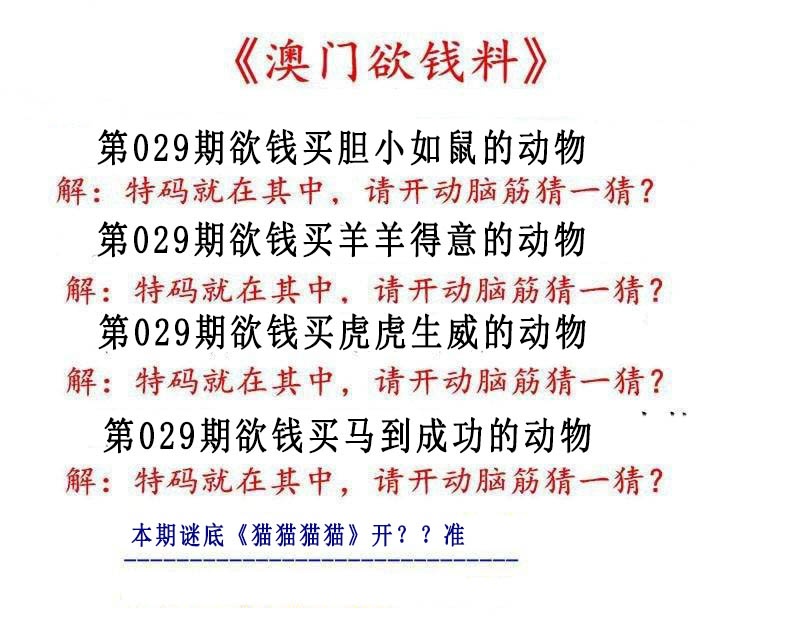 《澳门欲钱料》

第029期欲钱买胆小如鼠的动物
解：特码就在其中，请开动脑筋猜一猜？

第029期欲钱买羊羊得意的动物
解：特码就在其中，请开动脑筋猜一猜？

第029期欲钱买虎虎生威的动物
解：特码就在其中，请开动脑筋猜一猜？

第029期欲钱买马到成功的动物
解：特码就在其中，请开动脑筋猜一猜？

本期谜底《猫猫猫猫》开？？准